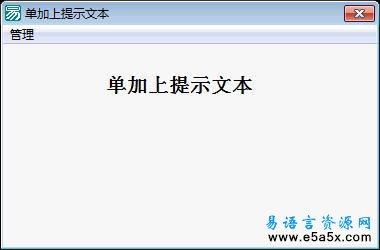 单加上提示文本

管理

单加上提示文本

易语言资源网
www.e5a5x.com